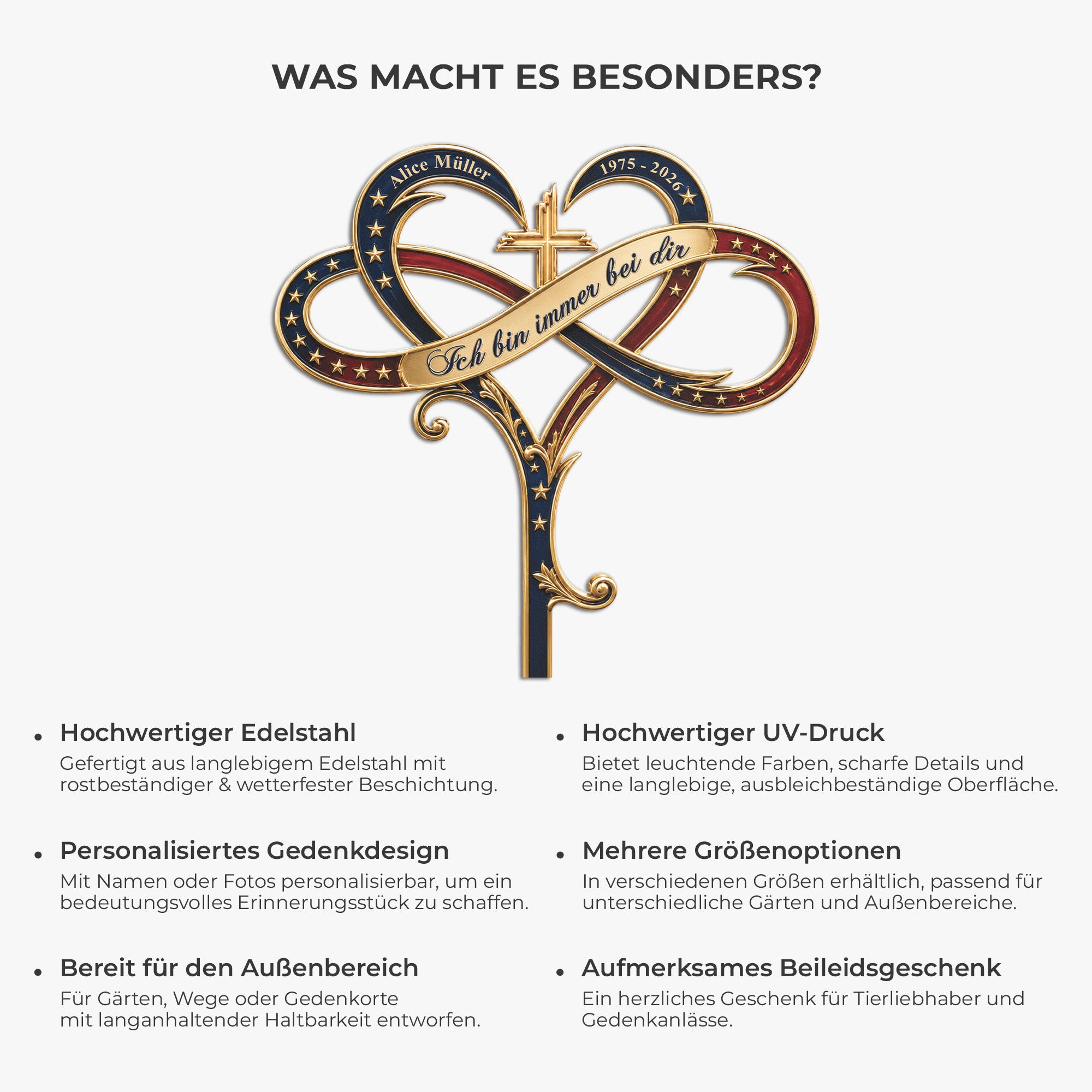 WAS MACHT ES BESONDERS?

Alice Müller

1975 - 2026

Ich bin immer bei dir

• Hochwertiger Edelstahl
Gefertigt aus langlebigem Edelstahl mit rostbeständiger & wetterfester Beschichtung.

• Personalisiertes Gedenkdesign
Mit Namen oder Fotos personalisierbar, um ein bedeutungsvolles Erinnerungsstück zu schaffen.

• Bereit für den Außenbereich
Für Gärten, Wege oder Gedenkorte mit langanhaltender Haltbarkeit entworfen.

• Hochwertiger UV-Druck
Bietet leuchtende Farben, scharfe Details und eine langlebige, ausbleichbeständige Oberfläche.

• Mehrere Größenoptionen
In verschiedenen Größen erhältlich, passend für unterschiedliche Gärten und Außenbereiche.

• Aufmerksames Beileidsgeschenk
Ein herzliches Geschenk für Tierliebhaber und Gedenkanlässe.